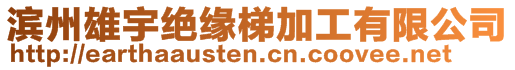 滨州雄宇绝缘梯加工有限公司
http://earthaausten.cn.coovee.net